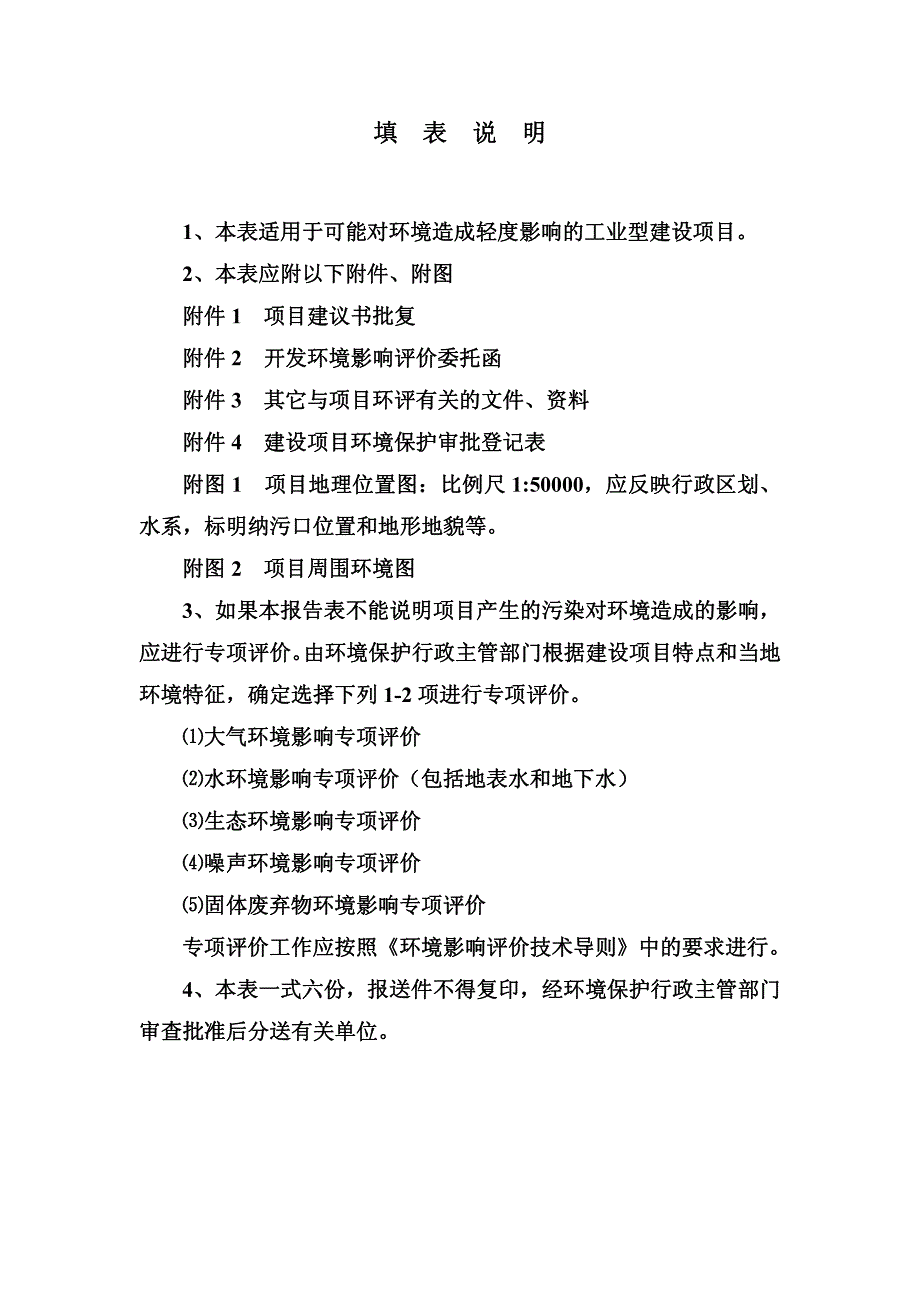 填 表 说 明

1、本表适用于可能对环境造成轻度影响的工业型建设项目。

2、本表应附以下附件、附图

附件 1　项目建议书批复

附件 2　开发环境影响评价委托函

附件 3　其它与项目环评有关的文件、资料

附件 4　建设项目环境保护审批登记表

附图 1　项目地理位置图：比例尺 1:50000，应反映行政区划、水系，标明纳污口位置和地形地貌等。

附图 2　项目周围环境图

3、如果本报告表不能说明项目产生的污染对环境造成的影响，应进行专项评价。由环境保护行政主管部门根据建设项目特点和当地环境特征，确定选择下列 1-2 项进行专项评价。

⑴大气环境影响专项评价

⑵水环境影响专项评价（包括地表水和地下水）

⑶生态环境影响专项评价

⑷噪声环境影响专项评价

⑸固体废弃物环境影响专项评价

专项评价工作应按照《环境影响评价技术导则》中的要求进行。

4、本表一式六份，报送件不得复印，经环境保护行政主管部门审查批准后分送有关单位。